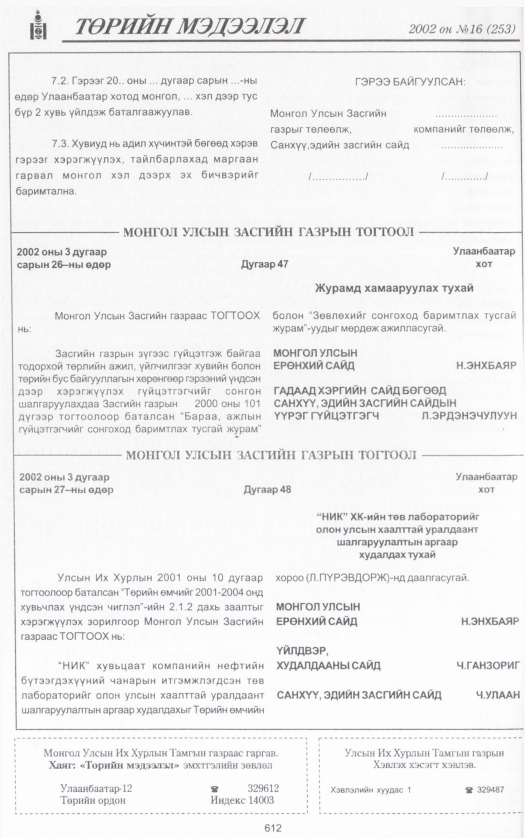 ТӨРИЙН МЭДЭЭЛЭЛ 2002 он №16 (253)

7.2. Гэрээг 20.. оны ... дугаар сарын ...-ны өдөр Улаанбаатар хотод монгол, ... хэл дээр тус бүр 2 хувь үйлдэж баталгаажуулав.

7.3. Хувиуд нь адил хүчинтэй бөгөөд хэрэв гэрээг хэрэгжүүлэх, тайлбарлахад маргаан гарвал монгол хэл дээрх эх бичвэрийг баримтална.

ГЭРЭЭ БАЙГУУЛСАН:

Монгол Улсын Засгийн газрыг төлөөлж, Санхүү,эдийн засгийн сайд

компанийг төлөөлж,

/................/ /............/

МОНГОЛ УЛСЫН ЗАСГИЙН ГАЗРЫН ТОГТООЛ

2002 оны 3 дугаар сарын 26–ны өдөр

Дугаар 47

Улаанбаатар хот

Журамд хамааруулах тухай

Монгол Улсын Засгийн газраас ТОГТООХ нь:

Засгийн газрын зүгээс гүйцэтгэж байгаа тодорхой төрлийн ажил, үйлчилгээг хувийн болон төрийн бус байгууллагын хөрөнгөөр гэрээний үндсэн дээр хэрэгжүүлэх гүйцэтгэгчийг сонгон шалгаруулахдаа Засгийн газрын 2000 оны 101 дүгээр тогтоолоор баталсан "Бараа, ажлын гүйцэтгэгчийг сонгоход баримтлах тусгай журам" болон "Зөвлөхийг сонгоход баримтлах тусгай журам"-уудыг мөрдөж ажилласугай.

МОНГОЛ УЛСЫН
ЕРӨНХИЙ САЙД Н.ЭНХБАЯР

ГАДААД ХЭРГИЙН САЙД БӨГӨӨД
САНХҮҮ, ЭДИЙН ЗАСГИЙН САЙДЫН
ҮҮРЭГ ГҮЙЦЭТГЭГЧ Л.ЭРДЭНЭЧУЛУУН

МОНГОЛ УЛСЫН ЗАСГИЙН ГАЗРЫН ТОГТООЛ

2002 оны 3 дугаар сарын 27–ны өдөр

Дугаар 48

Улаанбаатар хот

"НИК" ХК-ийн төв лабораторийг олон улсын хаалттай уралдаант шалгаруулалтын аргаар худалдах тухай

Улсын Их Хурлын 2001 оны 10 дугаар тогтоолоор баталсан "Төрийн өмчийг 2001-2004 онд хувьчлах үндсэн чиглэл"-ийн 2.1.2 дахь заалтыг хэрэгжүүлэх зорилгоор Монгол Улсын Засгийн газраас ТОГТООХ нь:

"НИК" хувьцаат компанийн нефтийн бүтээгдэхүүний чанарын итгэмжлэгдсэн төв лабораторийг олон улсын хаалттай уралдаант шалгаруулалтын аргаар худалдахыг Төрийн өмчийн хороо (Л.ПҮРЭВДОРЖ)-нд даалгасугай.

МОНГОЛ УЛСЫН
ЕРӨНХИЙ САЙД Н.ЭНХБАЯР

ҮЙЛДВЭР,
ХУДАЛДААНЫ САЙД Ч.ГАНЗОРИГ

САНХҮҮ, ЭДИЙН ЗАСГИЙН САЙД Ч.УЛААН

Монгол Улсын Их Хурлын Тамгын газраас гаргав.
Хаяг: «Төрийн мэдээлэл» эмхтгэлийн зөвлөл

Улаанбаатар-12
Төрийн ордон

☎ 329612
Индекс 14003

Улсын Их Хурлын Тамгын газрын Хэвлэх хэсэгт хэвлэв.

Хэвлэлийн хуудас 1 ☎ 329487

612